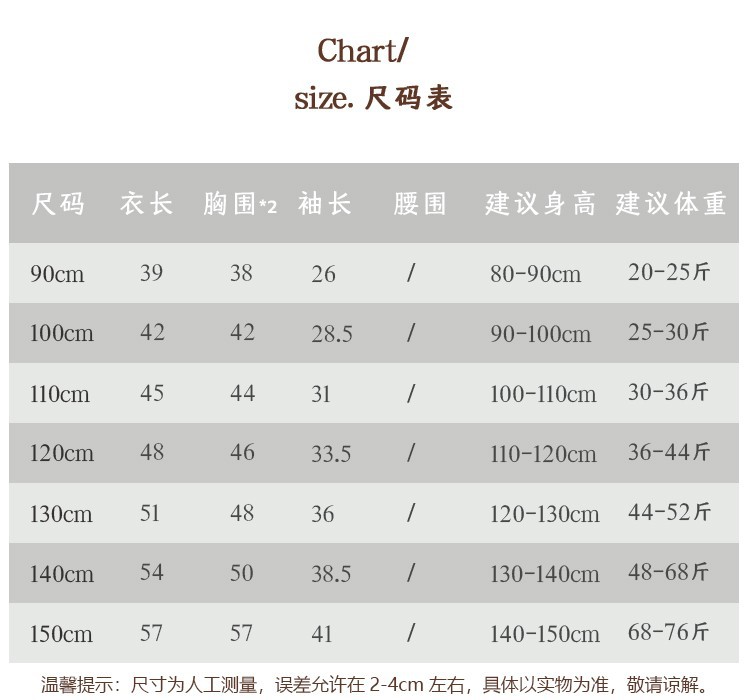 Chart/
size. 尺码表

| 尺码 | 衣长 | 胸围*2 | 袖长 | 腰围 | 建议身高 | 建议体重 |
|---|---|---|---|---|---|---|
| 90cm | 39 | 38 | 26 | / | 80-90cm | 20-25斤 |
| 100cm | 42 | 42 | 28.5 | / | 90-100cm | 25-30斤 |
| 110cm | 45 | 44 | 31 | / | 100-110cm | 30-36斤 |
| 120cm | 48 | 46 | 33.5 | / | 110-120cm | 36-44斤 |
| 130cm | 51 | 48 | 36 | / | 120-130cm | 44-52斤 |
| 140cm | 54 | 50 | 38.5 | / | 130-140cm | 48-68斤 |
| 150cm | 57 | 57 | 41 | / | 140-150cm | 68-76斤 |

温馨提示：尺寸为人工测量，误差允许在 2-4cm 左右，具体以实物为准，敬请谅解。